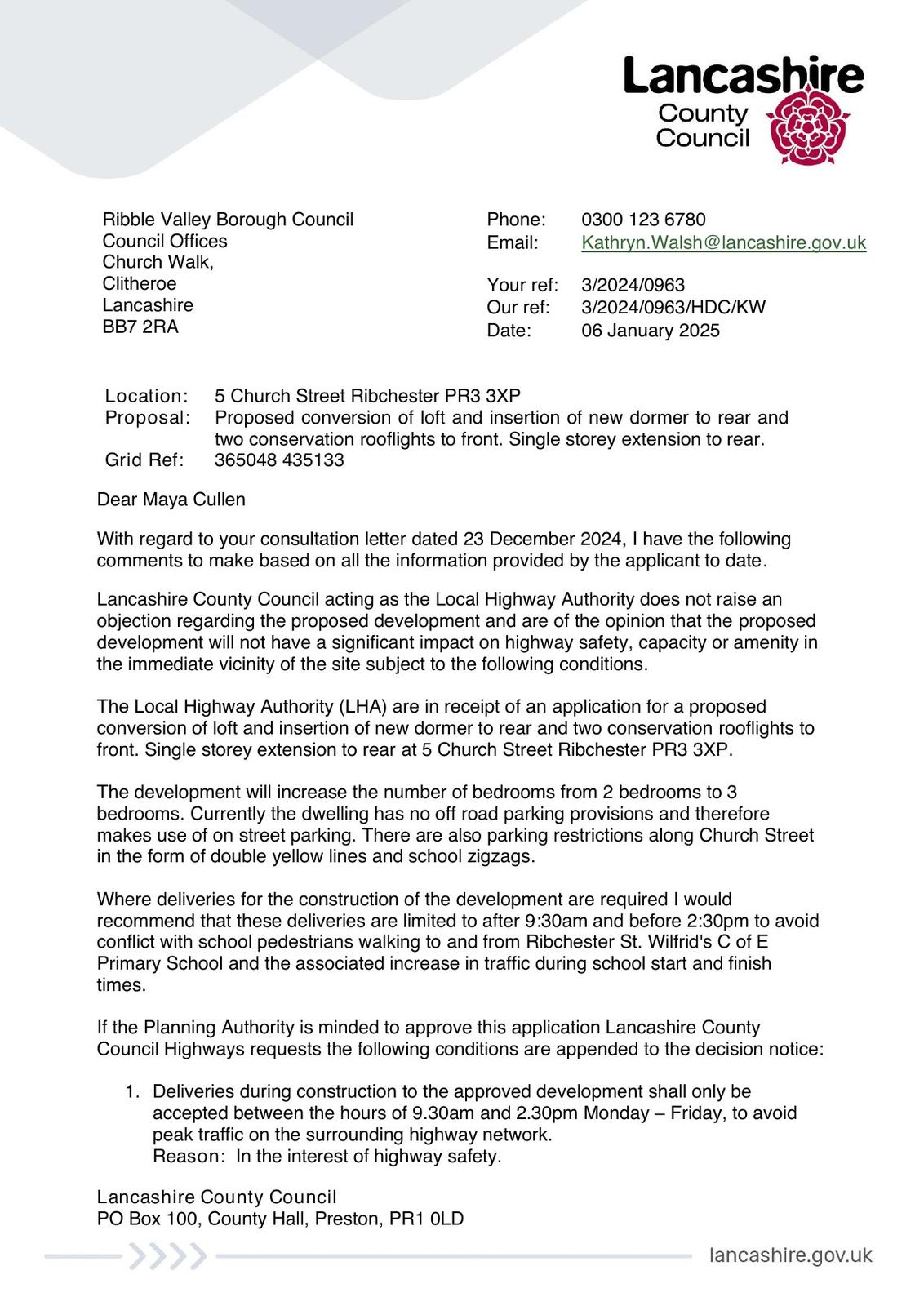 Lancashire County Council

Ribble Valley Borough Council
Council Offices
Church Walk,
Clitheroe
Lancashire
BB7 2RA

Phone: 0300 123 6780
Email: Kathryn.Walsh@lancashire.gov.uk

Your ref: 3/2024/0963
Our ref: 3/2024/0963/HDC/KW
Date: 06 January 2025

Location: 5 Church Street Ribchester PR3 3XP
Proposal: Proposed conversion of loft and insertion of new dormer to rear and two conservation rooflights to front. Single storey extension to rear.
Grid Ref: 365048 435133

Dear Maya Cullen

With regard to your consultation letter dated 23 December 2024, I have the following comments to make based on all the information provided by the applicant to date.

Lancashire County Council acting as the Local Highway Authority does not raise an objection regarding the proposed development and are of the opinion that the proposed development will not have a significant impact on highway safety, capacity or amenity in the immediate vicinity of the site subject to the following conditions.

The Local Highway Authority (LHA) are in receipt of an application for a proposed conversion of loft and insertion of new dormer to rear and two conservation rooflights to front. Single storey extension to rear at 5 Church Street Ribchester PR3 3XP.

The development will increase the number of bedrooms from 2 bedrooms to 3 bedrooms. Currently the dwelling has no off road parking provisions and therefore makes use of on street parking. There are also parking restrictions along Church Street in the form of double yellow lines and school zigzags.

Where deliveries for the construction of the development are required I would recommend that these deliveries are limited to after 9:30am and before 2:30pm to avoid conflict with school pedestrians walking to and from Ribchester St. Wilfrid's C of E Primary School and the associated increase in traffic during school start and finish times.

If the Planning Authority is minded to approve this application Lancashire County Council Highways requests the following conditions are appended to the decision notice:

1. Deliveries during construction to the approved development shall only be accepted between the hours of 9.30am and 2.30pm Monday – Friday, to avoid peak traffic on the surrounding highway network.
Reason: In the interest of highway safety.

Lancashire County Council
PO Box 100, County Hall, Preston, PR1 0LD

lancashire.gov.uk